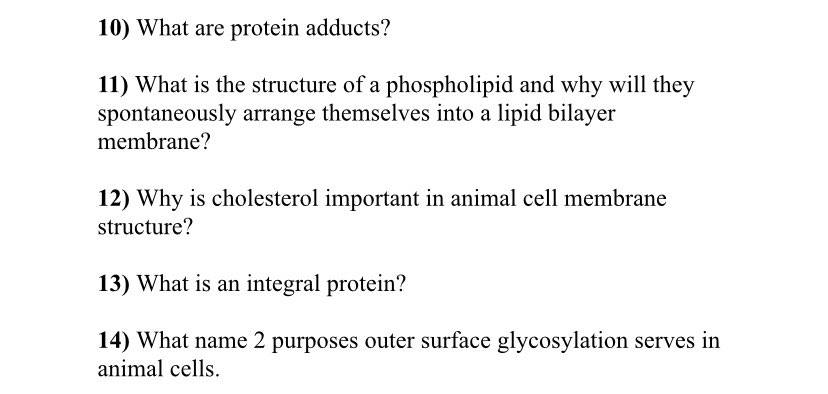 10) What are protein adducts?

11) What is the structure of a phospholipid and why will they spontaneously arrange themselves into a lipid bilayer membrane?

12) Why is cholesterol important in animal cell membrane structure?

13) What is an integral protein?

14) What name 2 purposes outer surface glycosylation serves in animal cells.